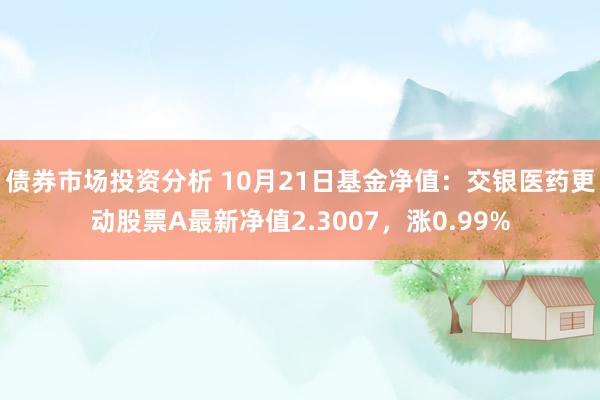 债券市场投资分析 10月21日基金净值：交银医药更动股票A最新净值2.3007，涨0.99%